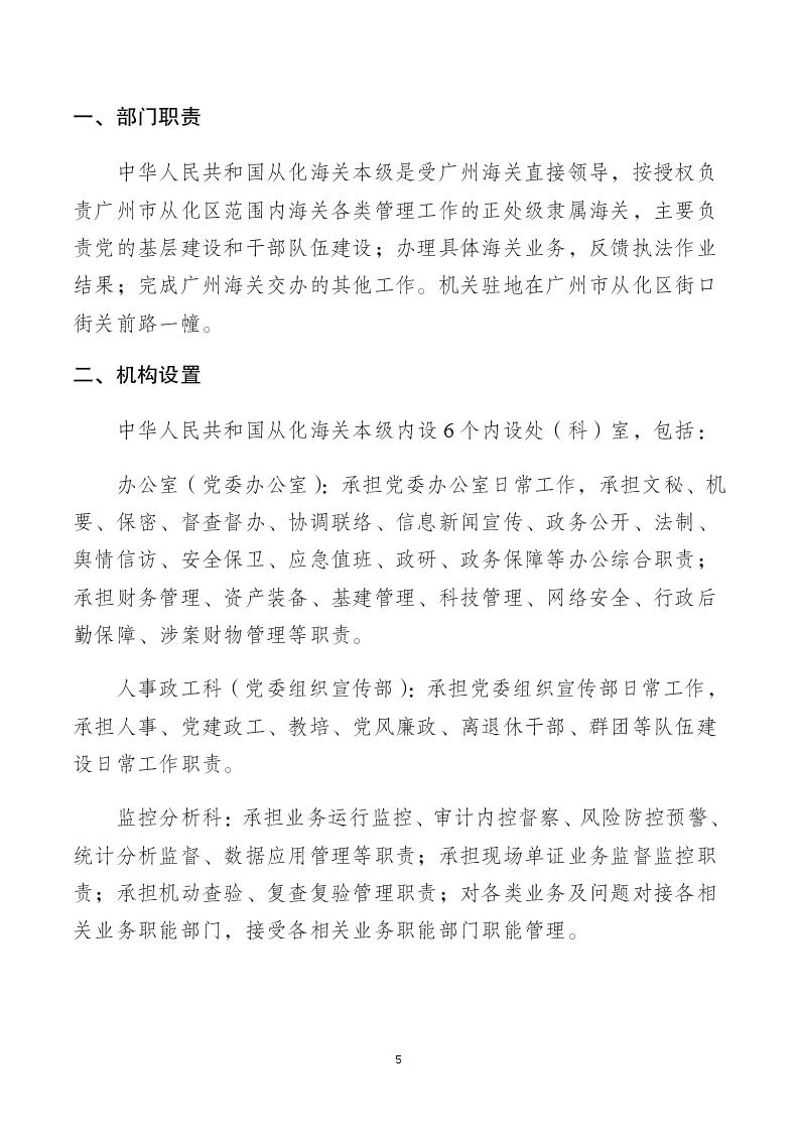 一、部门职责

中华人民共和国从化海关本级是受广州海关直接领导，按授权负责广州市从化区范围内海关各类管理工作的正处级隶属海关，主要负责党的基层建设和干部队伍建设；办理具体海关业务，反馈执法作业结果；完成广州海关交办的其他工作。机关驻地在广州市从化区街口街关前路一幢。

二、机构设置

中华人民共和国从化海关本级内设6个内设处（科）室，包括：

办公室（党委办公室）：承担党委办公室日常工作，承担文秘、机要、保密、督查督办、协调联络、信息新闻宣传、政务公开、法制、舆情信访、安全保卫、应急值班、政研、政务保障等办公综合职责；承担财务管理、资产装备、基建管理、科技管理、网络安全、行政后勤保障、涉案财物管理等职责。

人事政工科（党委组织宣传部）：承担党委组织宣传部日常工作，承担人事、党建政工、教培、党风廉政、离退休干部、群团等队伍建设日常工作职责。

监控分析科：承担业务运行监控、审计内控督察、风险防控预警、统计分析监督、数据应用管理等职责；承担现场单证业务监督监控职责；承担机动查验、复查复验管理职责；对各类业务及问题对接各相关业务职能部门，接受各相关业务职能部门职能管理。

5